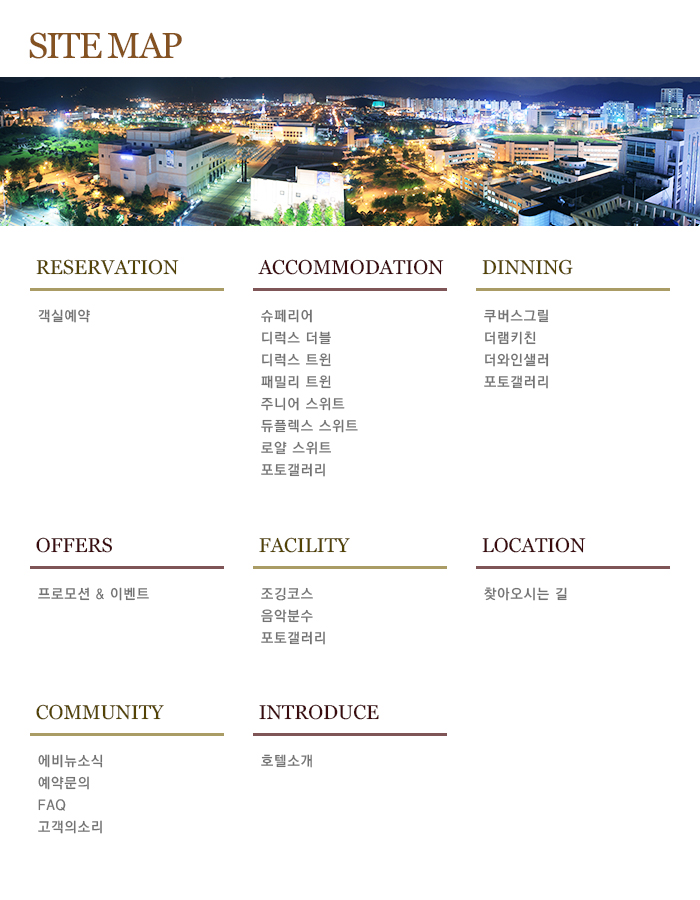 SITE MAP

RESERVATION

객실예약

ACCOMMODATION

슈페리어
디럭스 더블
디럭스 트윈
패밀리 트윈
주니어 스위트
듀플렉스 스위트
로얄 스위트
포토갤러리

DINNING

쿠버스그릴
더램키친
더와인샐러
포토갤러리

OFFERS

프로모션 & 이벤트

FACILITY

조깅코스
음악분수
포토갤러리

LOCATION

찾아오시는 길

COMMUNITY

에비뉴소식
예약문의
FAQ
고객의소리

INTRODUCE

호텔소개